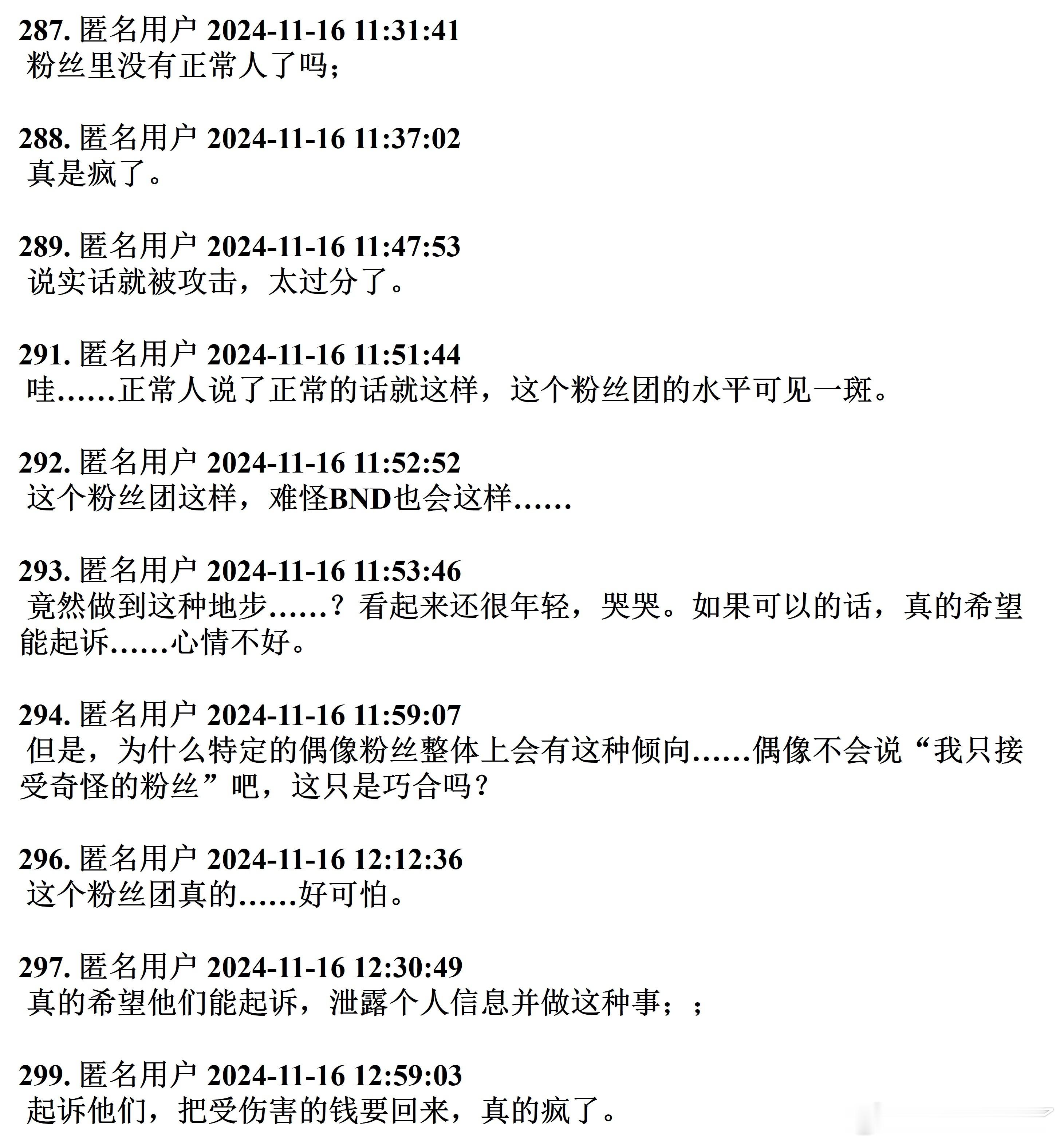 287.匿名用户 2024-11-16 11:31:41
粉丝里没有正常人了吗;

288.匿名用户 2024-11-16 11:37:02
真是疯了。

289.匿名用户 2024-11-16 11:47:53
说实话就被攻击，太过分了。

291.匿名用户 2024-11-16 11:51:44
哇……正常人说了正常的话就这样，这个粉丝团的水平可见一斑。

292.匿名用户 2024-11-16 11:52:52
这个粉丝团这样，难怪BND也会这样……

293.匿名用户 2024-11-16 11:53:46
竟然做到这种地步……？看起来还很年轻，哭哭。如果可以的话，真的希望能起诉……心情不好。

294.匿名用户 2024-11-16 11:59:07
但是，为什么特定的偶像粉丝整体上会有这种倾向……偶像不会说“我只接受奇怪的粉丝”吧，这只是巧合吗?

296.匿名用户 2024-11-16 12:12:36
这个粉丝团真的……好可怕。

297.匿名用户 2024-11-16 12:30:49
真的希望他们能起诉，泄露个人信息并做这种事；；

299.匿名用户 2024-11-16 12:59:03
起诉他们，把受伤害的钱要回来，真的疯了。